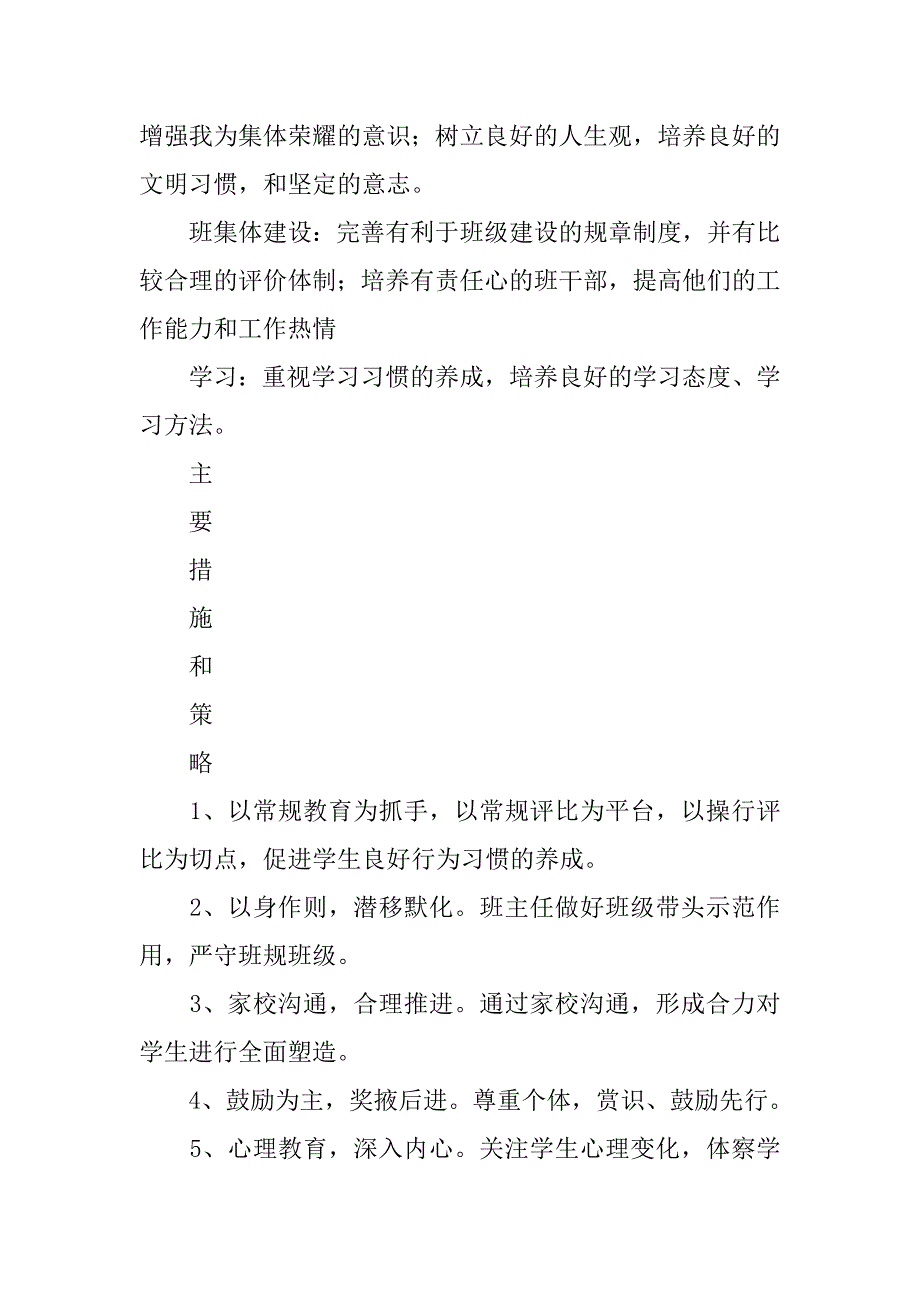 增强我为集体荣耀的意识；树立良好的人生观，培养良好的文明习惯，和坚定的意志。

班集体建设：完善有利于班级建设的规章制度，并有比较合理的评价体制；培养有责任心的班干部，提高他们的工作能力和工作热情

学习：重视学习习惯的养成，培养良好的学习态度、学习方法。

主

要

措

施

和

策

略

1、以常规教育为抓手，以常规评比为平台，以操行评比为切点，促进学生良好行为习惯的养成。

2、以身作则，潜移默化。班主任做好班级带头示范作用，严守班规班级。

3、家校沟通，合理推进。通过家校沟通，形成合力对学生进行全面塑造。

4、鼓励为主，奖掖后进。尊重个体，赏识、鼓励先行。

5、心理教育，深入内心。关注学生心理变化，体察学